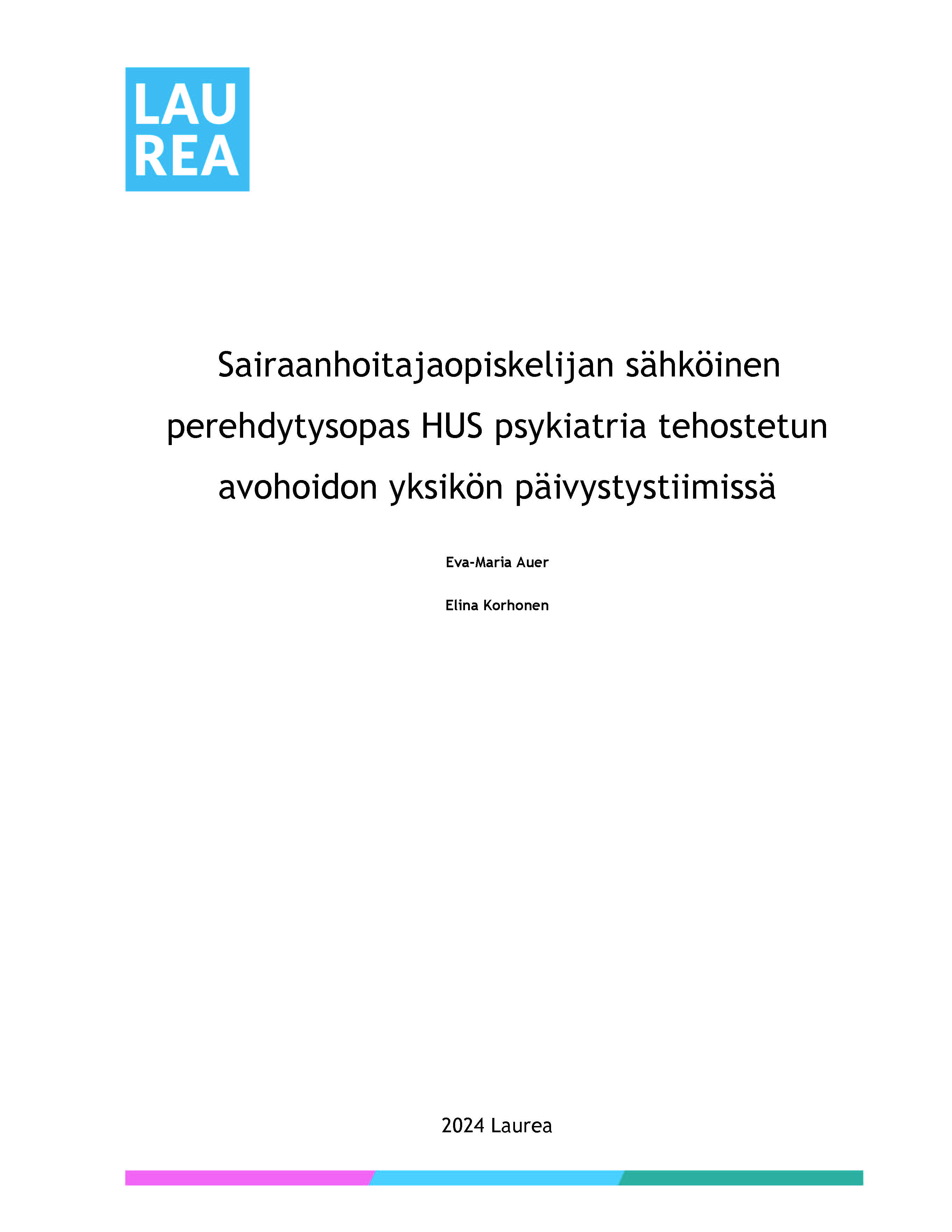 LAU
REA

Sairaanhoitajaopiskelijan sähköinen perehdytysopas HUS psykiatria tehostetun avohoidon yksikön päivystystiimissä

Eva-Maria Auer

Elina Korhonen

2024 Laurea